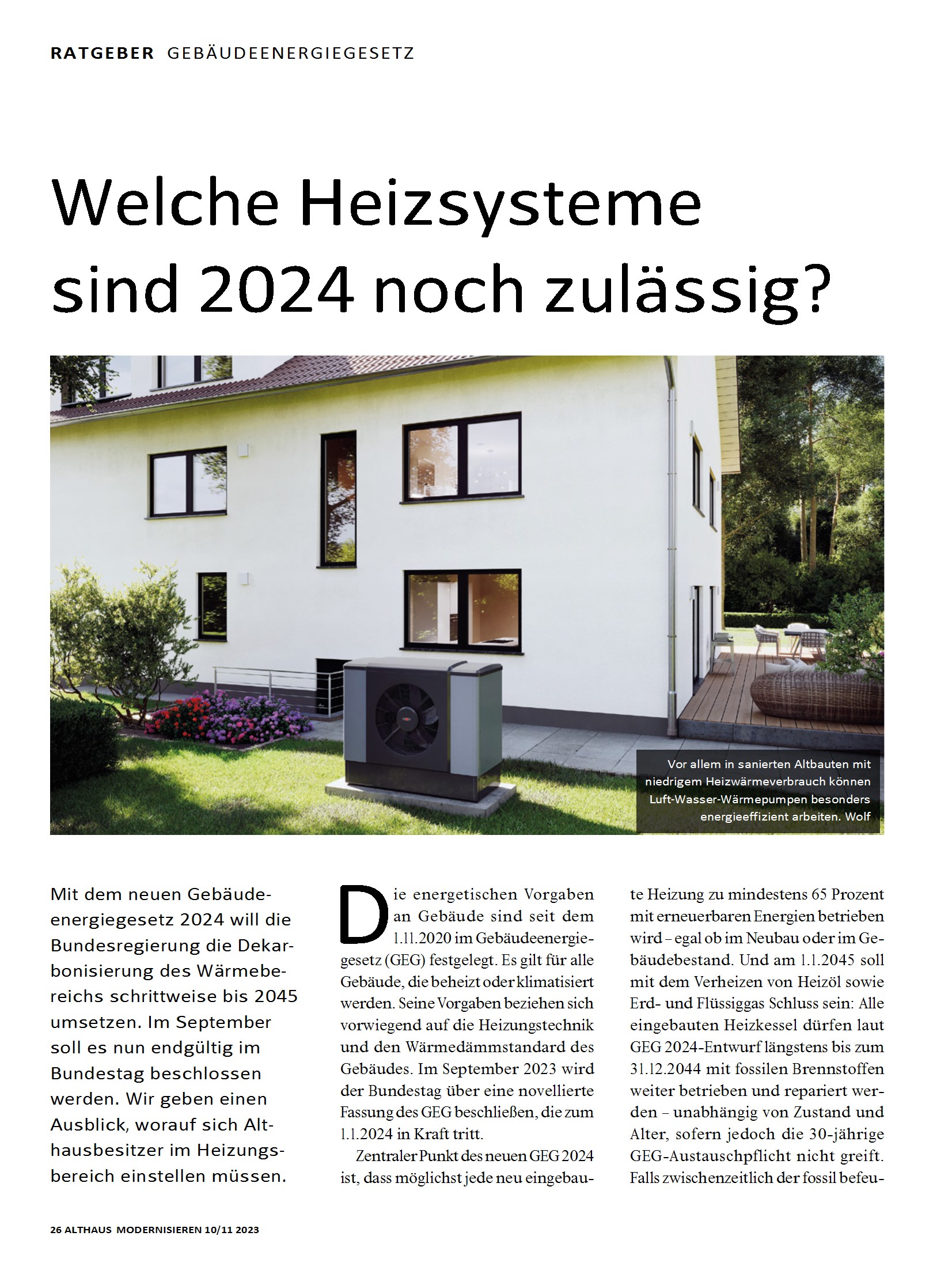 RATGEBER GEBÄUDEENERGIEGESETZ

Welche Heizsysteme sind 2024 noch zulässig?

Vor allem in sanierten Altbauten mit niedrigem Heizwärmeverbrauch können Luft-Wasser-Wärmepumpen besonders energieeffizient arbeiten. Wolf

Mit dem neuen Gebäudeenergiegesetz 2024 will die Bundesregierung die Dekarbonisierung des Wärmebereichs schrittweise bis 2045 umsetzen. Im September soll es nun endgültig im Bundestag beschlossen werden. Wir geben einen Ausblick, worauf sich Althausbesitzer im Heizungsbereich einstellen müssen.

Die energetischen Vorgaben an Gebäude sind seit dem 1.11.2020 im Gebäudeenergiegesetz (GEG) festgelegt. Es gilt für alle Gebäude, die beheizt oder klimatisiert werden. Seine Vorgaben beziehen sich vorwiegend auf die Heizungstechnik und den Wärmedämmstandard des Gebäudes. Im September 2023 wird der Bundestag über eine novellierte Fassung des GEG beschließen, die zum 1.1.2024 in Kraft tritt.

Zentraler Punkt des neuen GEG 2024 ist, dass möglichst jede neu eingebaute Heizung zu mindestens 65 Prozent mit erneuerbaren Energien betrieben wird – egal ob im Neubau oder im Gebäudebestand. Und am 1.1.2045 soll mit dem Verheizen von Heizöl sowie Erd- und Flüssiggas Schluss sein: Alle eingebauten Heizkessel dürfen laut GEG 2024-Entwurf längstens bis zum 31.12.2044 mit fossilen Brennstoffen weiter betrieben und repariert werden – unabhängig von Zustand und Alter, sofern jedoch die 30-jährige GEG-Austauschpflicht nicht greift. Falls zwischenzeitlich der fossil befeu-

26 ALTHAUS MODERNISIEREN 10/11 2023